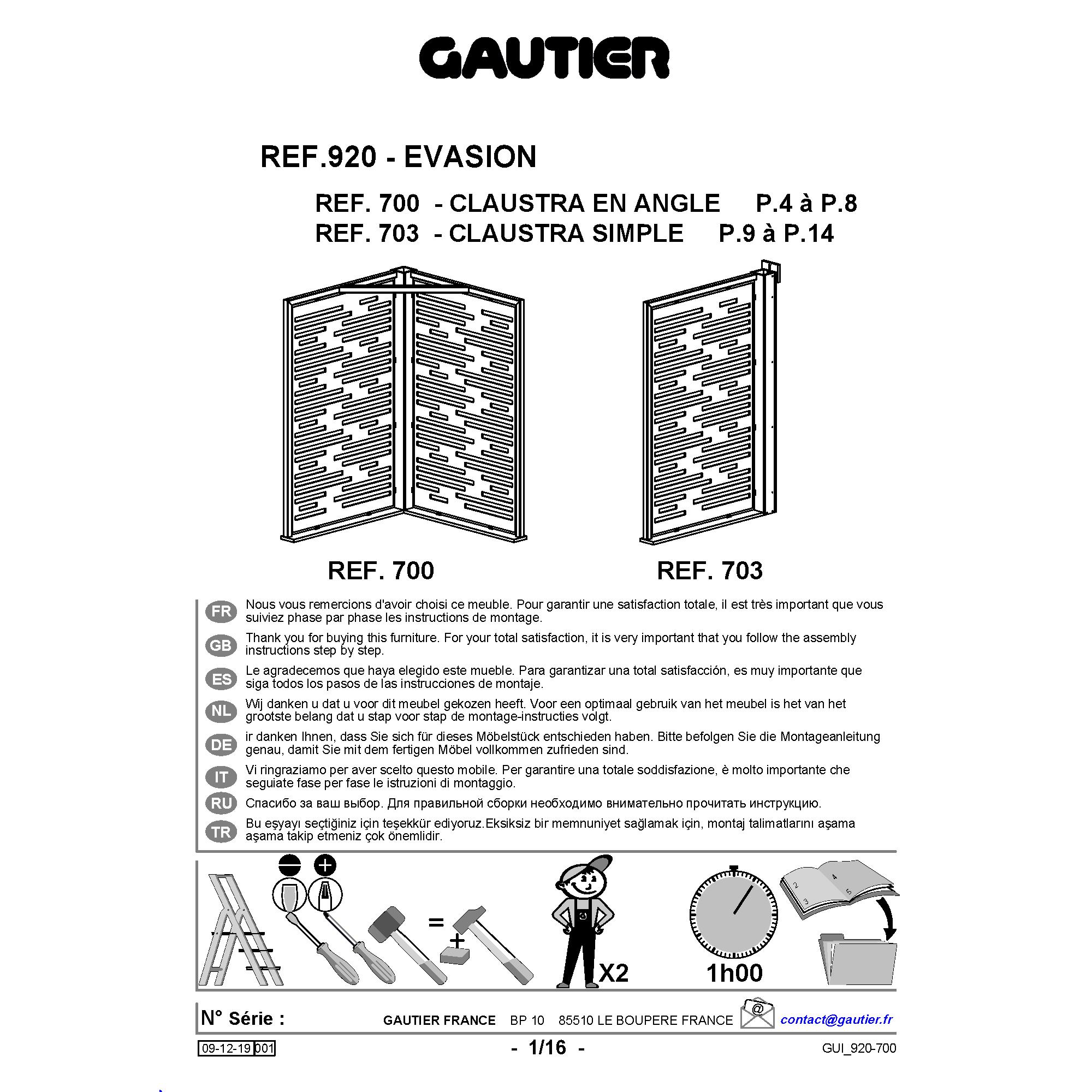 GAUTIER

REF.920 - EVASION

REF. 700 - CLAUSTRA EN ANGLE P.4 à P.8
REF. 703 - CLAUSTRA SIMPLE P.9 à P.14

REF. 700

REF. 703

FR Nous vous remercions d'avoir choisi ce meuble. Pour garantir une satisfaction totale, il est très important que vous suiviez phase par phase les instructions de montage.

GB Thank you for buying this furniture. For your total satisfaction, it is very important that you follow the assembly instructions step by step.

ES Le agradecemos que haya elegido este mueble. Para garantizar una total satisfacción, es muy importante que siga todos los pasos de las instrucciones de montaje.

NL Wij danken u dat u voor dit meubel gekozen heeft. Voor een optimaal gebruik van het meubel is het van het grootste belang dat u stap voor stap de montage-instructies volgt.

DE ir danken Ihnen, dass Sie sich für dieses Möbelstück entschieden haben. Bitte befolgen Sie die Montageanleitung genau, damit Sie mit dem fertigen Möbel vollkommen zufrieden sind.

IT Vi ringraziamo per aver scelto questo mobile. Per garantire una totale soddisfazione, è molto importante che seguiate fase per fase le istruzioni di montaggio.

RU Спасибо за ваш выбор. Для правильной сборки необходимо внимательно прочитать инструкцию.

TR Bu eşyayı seçtiğiniz için teşekkür ediyoruz.Eksiksiz bir memnuniyet sağlamak için, montaj talimatlarını aşama aşama takip etmeniz çok önemlidir.

=
+
X2
1h00

N° Série : GAUTIER FRANCE BP 10 85510 LE BOUPERE FRANCE contact@gautier.fr

09-12-19 001 - 1/16 - GUI_920-700